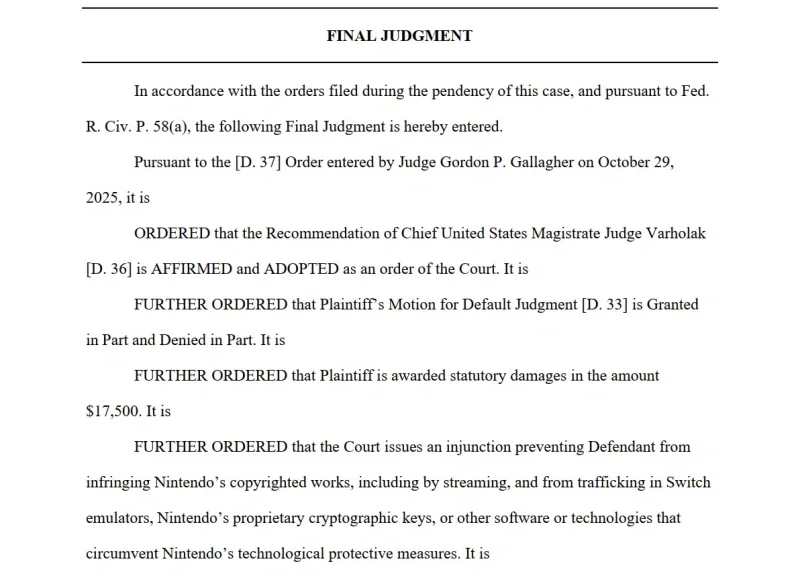 FINAL JUDGMENT

In accordance with the orders filed during the pendency of this case, and pursuant to Fed. R. Civ. P. 58(a), the following Final Judgment is hereby entered.

Pursuant to the [D. 37] Order entered by Judge Gordon P. Gallagher on October 29, 2025, it is

ORDERED that the Recommendation of Chief United States Magistrate Judge Varholak [D. 36] is AFFIRMED and ADOPTED as an order of the Court. It is

FURTHER ORDERED that Plaintiff's Motion for Default Judgment [D. 33] is Granted in Part and Denied in Part. It is

FURTHER ORDERED that Plaintiff is awarded statutory damages in the amount $17,500. It is

FURTHER ORDERED that the Court issues an injunction preventing Defendant from infringing Nintendo's copyrighted works, including by streaming, and from trafficking in Switch emulators, Nintendo's proprietary cryptographic keys, or other software or technologies that circumvent Nintendo's technological protective measures. It is